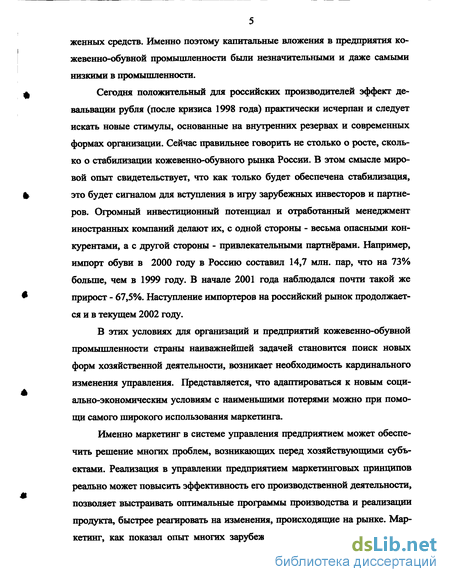 5

женных средств. Именно поэтому капитальные вложения в предприятия кожевенно-обувной промышленности были незначительными и даже самыми низкими в промышленности.

Сегодня положительный для российских производителей эффект девальвации рубля (после кризиса 1998 года) практически исчерпан и следует искать новые стимулы, основанные на внутренних резервах и современных формах организации. Сейчас правильнее говорить не столько о росте, сколько о стабилизации кожевенно-обувного рынка России. В этом смысле мировой опыт свидетельствует, что как только будет обеспечена стабилизация, это будет сигналом для вступления в игру зарубежных инвесторов и партнеров. Огромный инвестиционный потенциал и отработанный менеджмент иностранных компаний делают их, с одной стороны - весьма опасными конкурентами, а с другой стороны - привлекательными партнёрами. Например, импорт обуви в 2000 году в Россию составил 14,7 млн. пар, что на 73% больше, чем в 1999 году. В начале 2001 года наблюдался почти такой же прирост - 67,5%. Наступление импортеров на российский рынок продолжается и в текущем 2002 году.

В этих условиях для организаций и предприятий кожевенно-обувной промышленности страны наиважнейшей задачей становится поиск новых форм хозяйственной деятельности, возникает необходимость кардинального изменения управления. Представляется, что адаптироваться к новым социально-экономическим условиям с наименьшими потерями можно при помощи самого широкого использования маркетинга.

Именно маркетинг в системе управления предприятием может обеспечить решение многих проблем, возникающих перед хозяйствующими субъектами. Реализация в управлении предприятием маркетинговых принципов реально может повысить эффективность его производственной деятельности, позволяет выстраивать оптимальные программы производства и реализации продукта, быстрее реагировать на изменения, происходящие на рынке. Маркетинг, как показал опыт многих зарубеж

dsLib.net
библиотека диссертаций